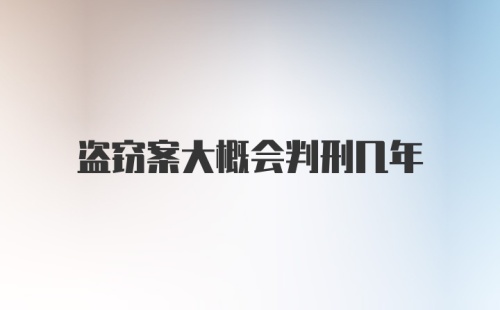 盗窃案大概会判刑几年